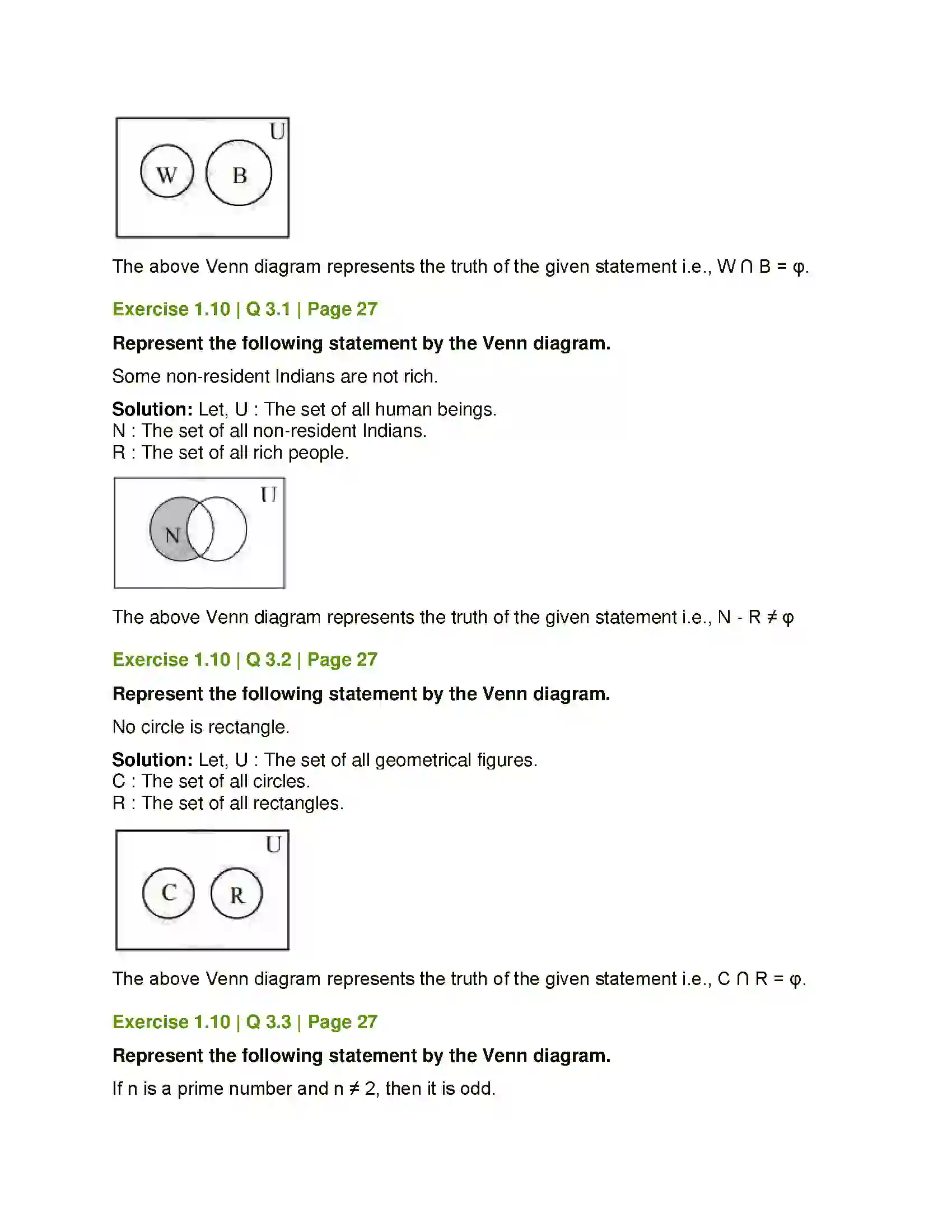 U

W

B

The above Venn diagram represents the truth of the given statement i.e., $W \cap B = \varphi$.

Exercise 1.10 | Q 3.1 | Page 27

Represent the following statement by the Venn diagram.

Some non-resident Indians are not rich.

Solution: Let, U : The set of all human beings.
N : The set of all non-resident Indians.
R : The set of all rich people.

U

N

The above Venn diagram represents the truth of the given statement i.e., $N - R \neq \varphi$

Exercise 1.10 | Q 3.2 | Page 27

Represent the following statement by the Venn diagram.

No circle is rectangle.

Solution: Let, U : The set of all geometrical figures.
C : The set of all circles.
R : The set of all rectangles.

U

C

R

The above Venn diagram represents the truth of the given statement i.e., $C \cap R = \varphi$.

Exercise 1.10 | Q 3.3 | Page 27

Represent the following statement by the Venn diagram.

If n is a prime number and $n \neq 2$, then it is odd.